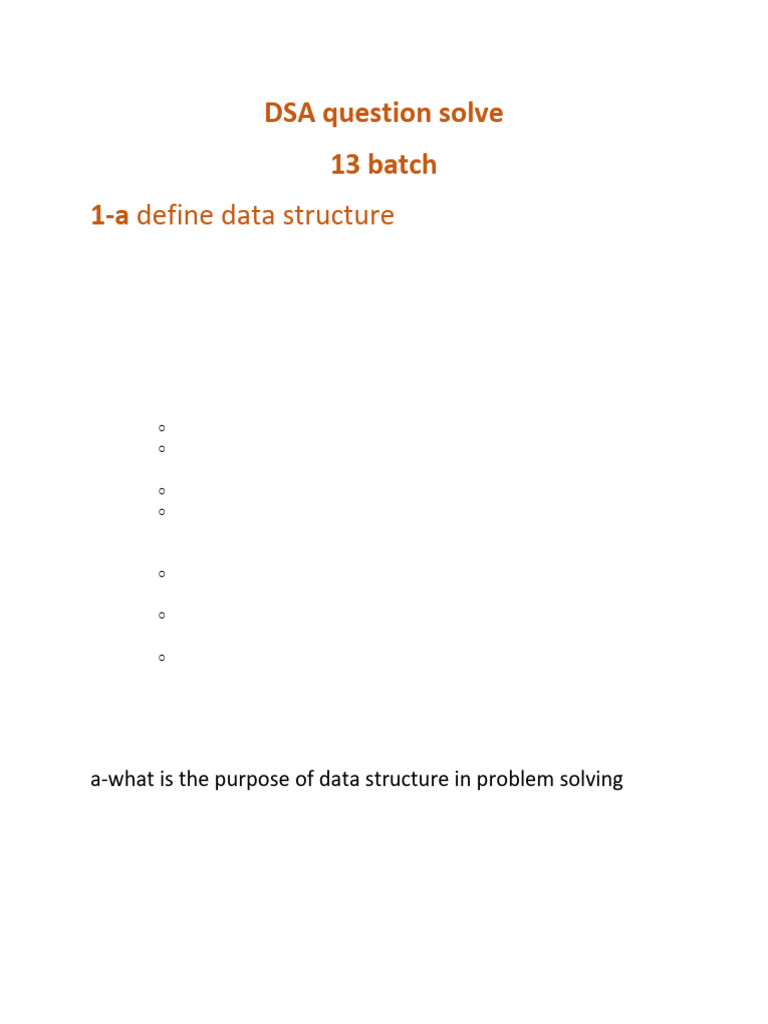 DSA question solve

13 batch

1-a define data structure

a-what is the purpose of data structure in problem solving